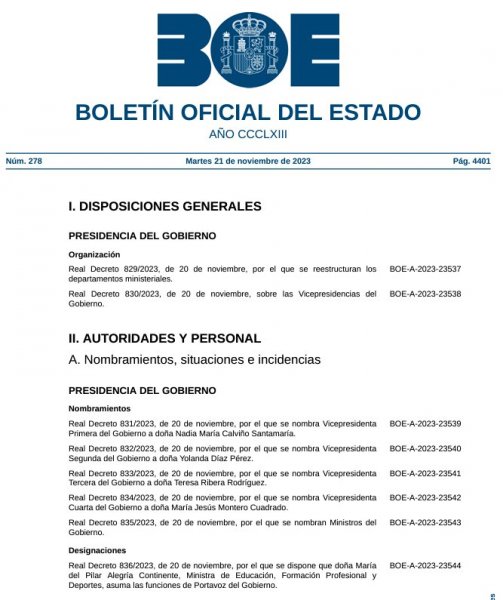 BOE

BOLETÍN OFICIAL DEL ESTADO
AÑO CCCLXIII

Núm. 278 Martes 21 de noviembre de 2023 Pág. 4401

I. DISPOSICIONES GENERALES

PRESIDENCIA DEL GOBIERNO

Organización

Real Decreto 829/2023, de 20 de noviembre, por el que se reestructuran los departamentos ministeriales. BOE-A-2023-23537

Real Decreto 830/2023, de 20 de noviembre, sobre las Vicepresidencias del Gobierno. BOE-A-2023-23538

II. AUTORIDADES Y PERSONAL

A. Nombramientos, situaciones e incidencias

PRESIDENCIA DEL GOBIERNO

Nombramientos

Real Decreto 831/2023, de 20 de noviembre, por el que se nombra Vicepresidenta Primera del Gobierno a doña Nadia María Calviño Santamaría. BOE-A-2023-23539

Real Decreto 832/2023, de 20 de noviembre, por el que se nombra Vicepresidenta Segunda del Gobierno a doña Yolanda Díaz Pérez. BOE-A-2023-23540

Real Decreto 833/2023, de 20 de noviembre, por el que se nombra Vicepresidenta Tercera del Gobierno a doña Teresa Ribera Rodríguez. BOE-A-2023-23541

Real Decreto 834/2023, de 20 de noviembre, por el que se nombra Vicepresidenta Cuarta del Gobierno a doña María Jesús Montero Cuadrado. BOE-A-2023-23542

Real Decreto 835/2023, de 20 de noviembre, por el que se nombran Ministros del Gobierno. BOE-A-2023-23543

Designaciones

Real Decreto 836/2023, de 20 de noviembre, por el que se dispone que doña María del Pilar Alegría Continente, Ministra de Educación, Formación Profesional y Deportes, asuma las funciones de Portavoz del Gobierno. BOE-A-2023-23544